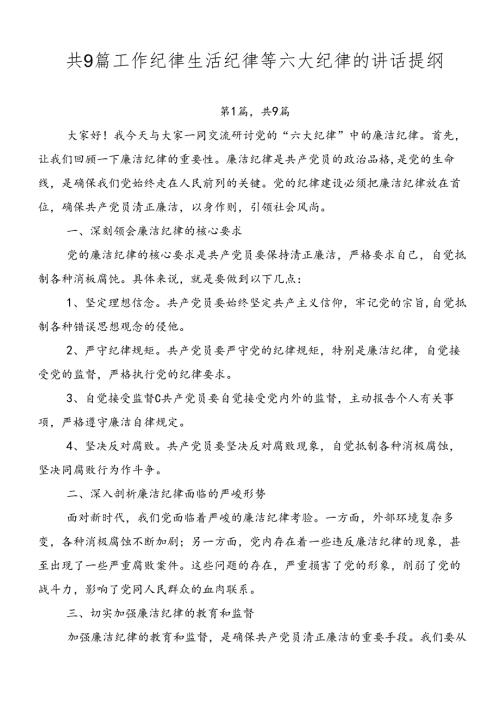 共9篇工作纪律生活纪律等六大纪律的讲话提纲

第1篇，共9篇

大家好！我今天与大家一同交流研讨党的“六大纪律”中的廉洁纪律。首先，让我们回顾一下廉洁纪律的重要性。廉洁纪律是共产党员的政治品格，是党的生命线，是确保我们党始终走在人民前列的关键。党的纪律建设必须把廉洁纪律放在首位，确保共产党员清正廉洁，以身作则，引领社会风尚。

一、深刻领会廉洁纪律的核心要求

党的廉洁纪律的核心要求是共产党员要保持清正廉洁，严格要求自己，自觉抵制各种消极腐蚀。具体来说，就是要做到以下几点：

1、坚定理想信念。共产党员要始终坚定共产主义信仰，牢记党的宗旨，自觉抵制各种错误思想观念的侵蚀。

2、严守纪律规矩。共产党员要严守党的纪律规矩，特别是廉洁纪律，自觉接受党的监督，严格执行党的纪律要求。

3、自觉接受监督C共产党员要自觉接受党内外的监督，主动报告个人有关事项，严格遵守廉洁自律规定。

4、坚决反对腐败。共产党员要坚决反对腐败现象，自觉抵制各种消极腐蚀，坚决同腐败行为作斗争。

二、深入剖析廉洁纪律面临的严峻形势

面对新时代，我们党面临着严峻的廉洁纪律考验。一方面，外部环境复杂多变，各种消极腐蚀不断加剧；另一方面，党内存在着一些违反廉洁纪律的现象，甚至出现了一些严重腐败案件。这些问题的存在，严重损害了党的形象，削弱了党的战斗力，影响了党同人民群众的血肉联系。

三、切实加强廉洁纪律的教育和监督

加强廉洁纪律的教育和监督，是确保共产党员清正廉洁的重要手段。我们要从